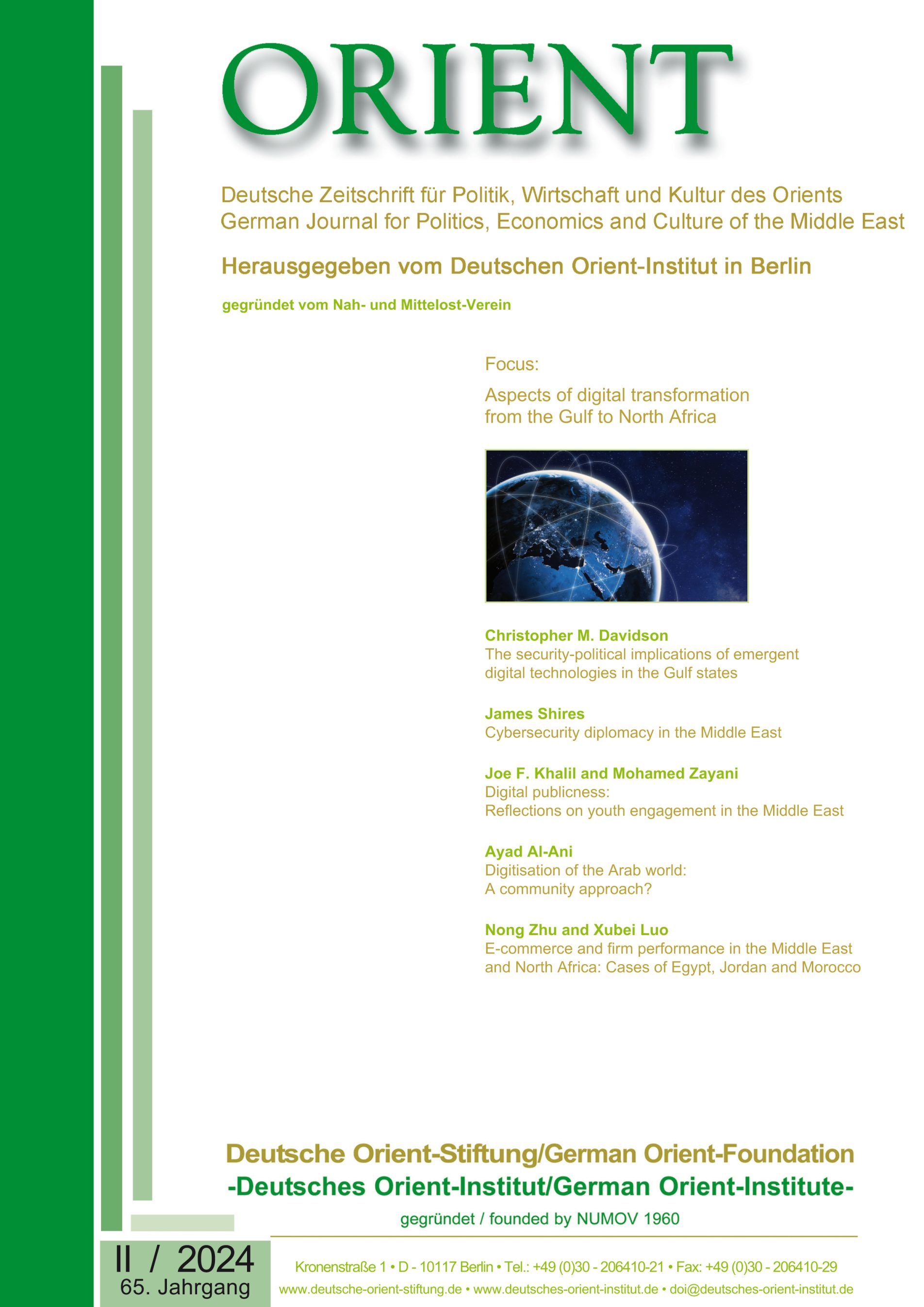 ORIENT

Deutsche Zeitschrift für Politik, Wirtschaft und Kultur des Orients
German Journal for Politics, Economics and Culture of the Middle East

Herausgegeben vom Deutschen Orient-Institut in Berlin

gegründet vom Nah- und Mittelost-Verein

Focus:

Aspects of digital transformation from the Gulf to North Africa

Christopher M. Davidson
The security-political implications of emergent digital technologies in the Gulf states

James Shires
Cybersecurity diplomacy in the Middle East

Joe F. Khalil and Mohamed Zayani
Digital publicness:
Reflections on youth engagement in the Middle East

Ayad Al-Ani
Digitisation of the Arab world:
A community approach?

Nong Zhu and Xubei Luo
E-commerce and firm performance in the Middle East and North Africa: Cases of Egypt, Jordan and Morocco

Deutsche Orient-Stiftung/German Orient-Foundation
-Deutsches Orient-Institut/German Orient-Institute-
gegründet / founded by NUMOV 1960

II / 2024
65. Jahrgang

Kronenstraße 1 • D - 10117 Berlin • Tel.: +49 (0)30 - 206410-21 • Fax: +49 (0)30 - 206410-29
www.deutsche-orient-stiftung.de • www.deutsches-orient-institut.de • doi@deutsches-orient-institut.de